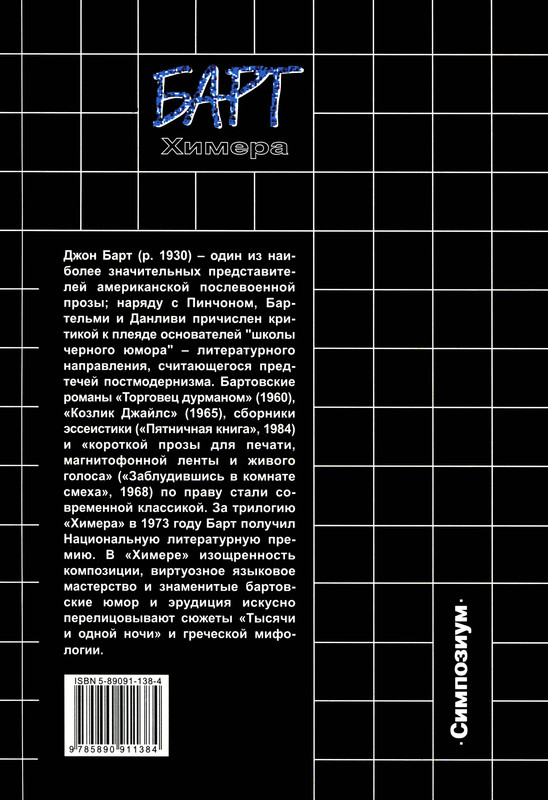 БАРТ
Химера

Джон Барт (р. 1930) – один из наиболее значительных представителей американской послевоенной прозы; наряду с Пинчоном, Бартельми и Данливи причислен критикой к плеяде основателей "школы черного юмора" – литературного направления, считающегося предтечей постмодернизма. Бартовские романы «Торговец дурманом» (1960), «Козлик Джайлс» (1965), сборники эссеистики («Пятничная книга», 1984) и «короткой прозы для печати, магнитофонной ленты и живого голоса» («Заблудившись в комнате смеха», 1968) по праву стали современной классикой. За трилогию «Химера» в 1973 году Барт получил Национальную литературную премию. В «Химере» изощренность композиции, виртуозное языковое мастерство и знаменитые бартовские юмор и эрудиция искусно перелицовывают сюжеты «Тысячи и одной ночи» и греческой мифологии.

ISBN 5-89091-138-4

9 785890 911384

·Симпозиум·